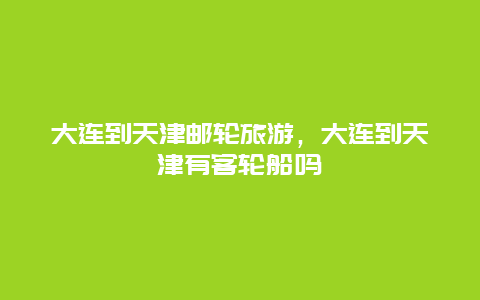 大连到天津邮轮旅游，大连到天津有客轮船吗